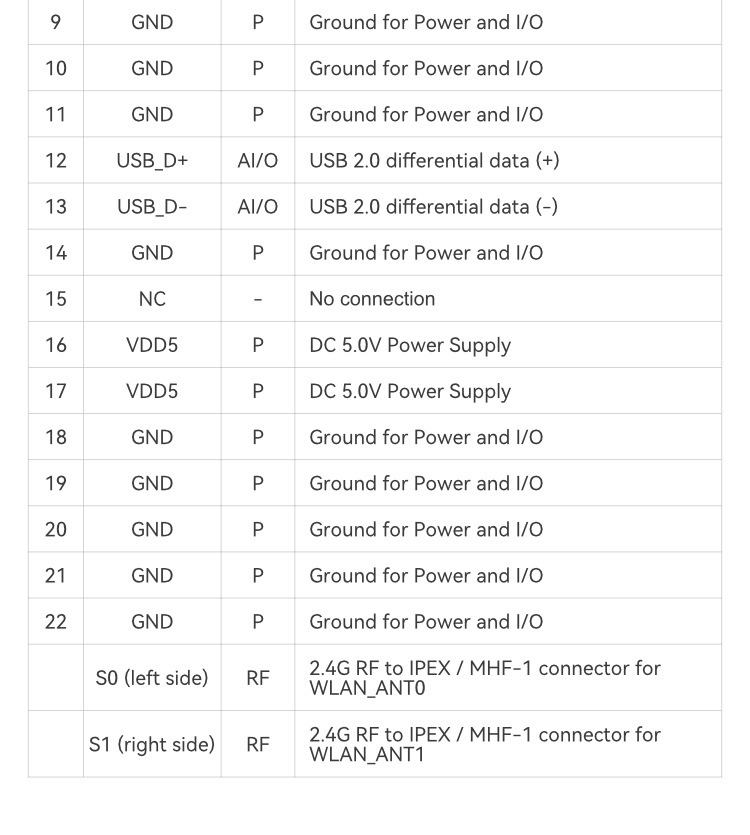 | 9 | GND | P | Ground for Power and I/O |
|---|---|---|---|
| 10 | GND | P | Ground for Power and I/O |
| 11 | GND | P | Ground for Power and I/O |
| 12 | USB_D+ | AI/O | USB 2.0 differential data (+) |
| 13 | USB_D- | AI/O | USB 2.0 differential data (-) |
| 14 | GND | P | Ground for Power and I/O |
| 15 | NC | - | No connection |
| 16 | VDD5 | P | DC 5.0V Power Supply |
| 17 | VDD5 | P | DC 5.0V Power Supply |
| 18 | GND | P | Ground for Power and I/O |
| 19 | GND | P | Ground for Power and I/O |
| 20 | GND | P | Ground for Power and I/O |
| 21 | GND | P | Ground for Power and I/O |
| 22 | GND | P | Ground for Power and I/O |
| | S0 (left side) | RF | 2.4G RF to IPEX / MHF-1 connector for WLAN_ANT0 |
| | S1 (right side) | RF | 2.4G RF to IPEX / MHF-1 connector for WLAN_ANT1 |